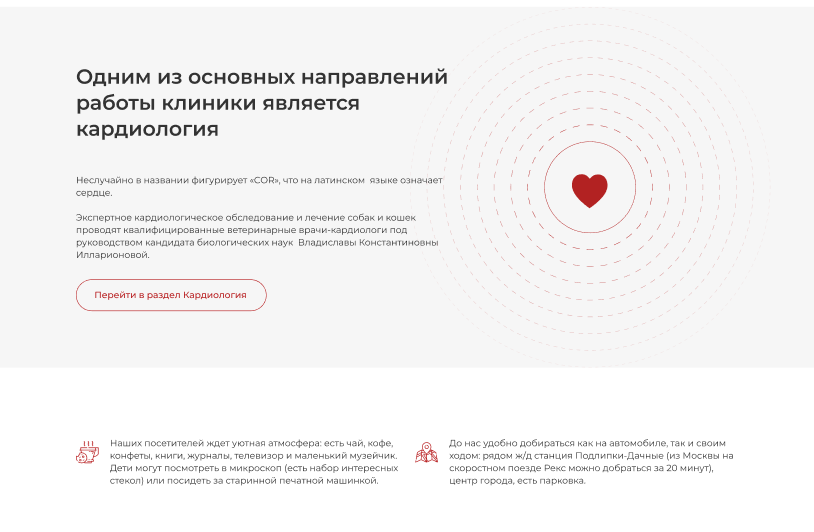 Одним из основных направлений работы клиники является кардиология

Неслучайно в названии фигурирует «COR», что на латинском языке означает сердце.

Экспертное кардиологическое обследование и лечение собак и кошек проводят квалифицированные ветеринарные врачи-кардиологи под руководством кандидата биологических наук Владиславы Константиновны Илларионовой.

Перейти в раздел Кардиология

Наших посетителей ждет уютная атмосфера: есть чай, кофе, конфеты, книги, журналы, телевизор и маленький музейчик. Дети могут посмотреть в микроскоп (есть набор интересных стекол) или посидеть за старинной печатной машинкой.

До нас удобно добираться как на автомобиле, так и своим ходом: рядом ж/д станция Подлипки-Дачные (из Москвы на скоростном поезде Рекс можно добраться за 20 минут), центр города, есть парковка.